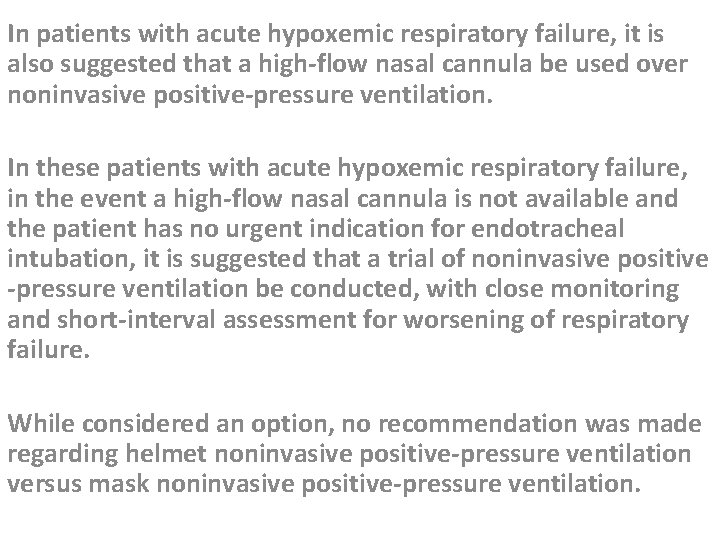 In patients with acute hypoxemic respiratory failure, it is also suggested that a high-flow nasal cannula be used over noninvasive positive-pressure ventilation.

In these patients with acute hypoxemic respiratory failure, in the event a high-flow nasal cannula is not available and the patient has no urgent indication for endotracheal intubation, it is suggested that a trial of noninvasive positive -pressure ventilation be conducted, with close monitoring and short-interval assessment for worsening of respiratory failure.

While considered an option, no recommendation was made regarding helmet noninvasive positive-pressure ventilation versus mask noninvasive positive-pressure ventilation.